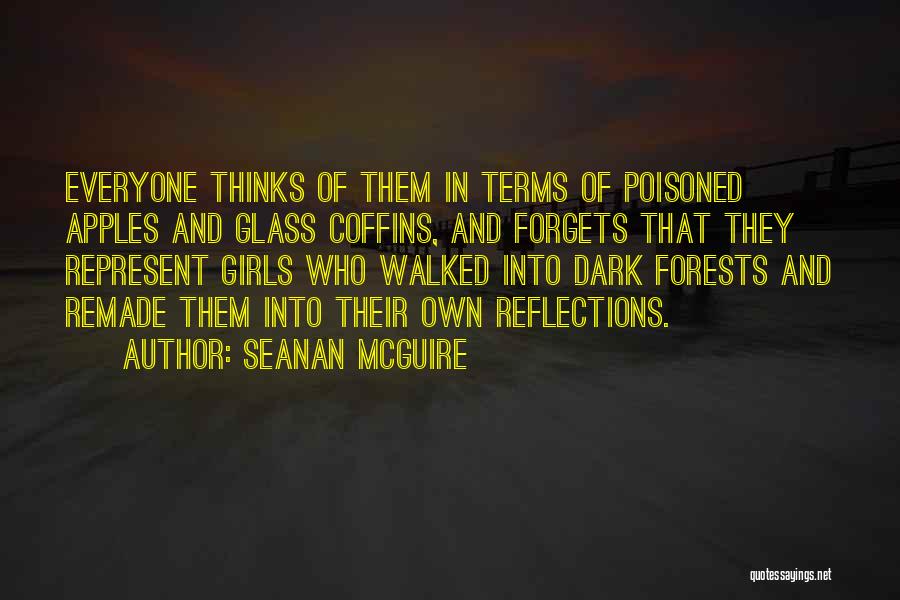 EVERYONE THINKS OF THEM IN TERMS OF POISONED APPLES AND GLASS COFFINS, AND FORGETS THAT THEY REPRESENT GIRLS WHO WALKED INTO DARK FORESTS AND REMADE THEM INTO THEIR OWN REFLECTIONS.

AUTHOR: SEANAN MCGUIRE

quotessayings.net